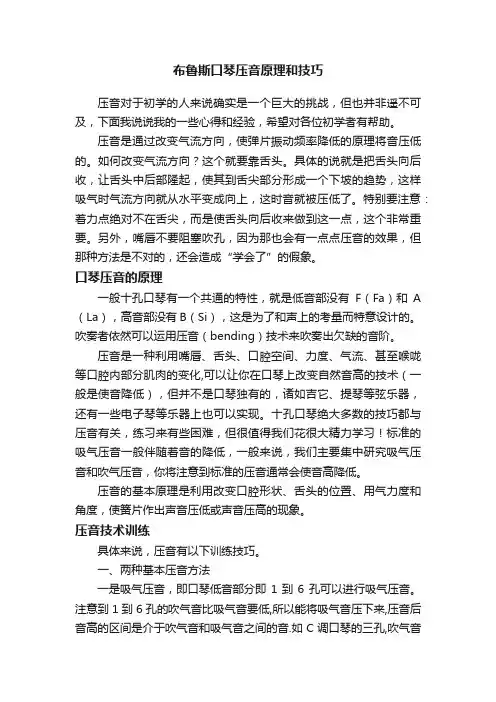 布鲁斯口琴压音原理和技巧

压音对于初学的人来说确实是一个巨大的挑战，但也并非遥不可及，下面我说说我的一些心得和经验，希望对各位初学者有帮助。

压音是通过改变气流方向，使弹片振动频率降低的原理将音压低的。如何改变气流方向？这个就要靠舌头。具体的说就是把舌头向后收，让舌头中后部隆起，使其到舌尖部分形成一个下坡的趋势，这样吸气时气流方向就从水平变成向上，这时音就被压低了。特别要注意：着力点绝对不在舌尖，而是使舌头向后收来做到这一点，这个非常重要。另外，嘴唇不要阻塞吹孔，因为那也会有一点点压音的效果，但那种方法是不对的，还会造成“学会了”的假象。

口琴压音的原理

一般十孔口琴有一个共通的特性，就是低音部没有 F（Fa）和 A（La），高音部没有 B（Si），这是为了和声上的考量而特意设计的。吹奏者依然可以运用压音（bending）技术来吹奏出欠缺的音阶。

压音是一种利用嘴唇、舌头、口腔空间、力度、气流、甚至喉咙等口腔内部分肌肉的变化,可以让你在口琴上改变自然音高的技术（一般是使音降低），但并不是口琴独有的，诸如吉它、提琴等弦乐器，还有一些电子琴等乐器上也可以实现。十孔口琴绝大多数的技巧都与压音有关，练习来有些困难，但很值得我们花很大精力学习！标准的吸气压音一般伴随着音的降低，一般来说，我们主要集中研究吸气压音和吹气压音，你将注意到标准的压音通常会使音高降低。

压音的基本原理是利用改变口腔形状、舌头的位置、用气力度和角度，使簧片作出声音压低或声音压高的现象。

压音技术训练

具体来说，压音有以下训练技巧。

一、两种基本压音方法

一是吸气压音，即口琴低音部分即 1 到 6 孔可以进行吸气压音。注意到 1 到 6 孔的吹气音比吸气音要低,所以能将吸气音压下来,压音后音高的区间是介于吹气音和吸气音之间的音.如 C 调口琴的三孔,吹气音